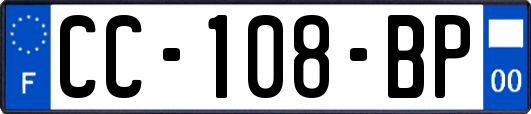 F
CC-108-BP
00